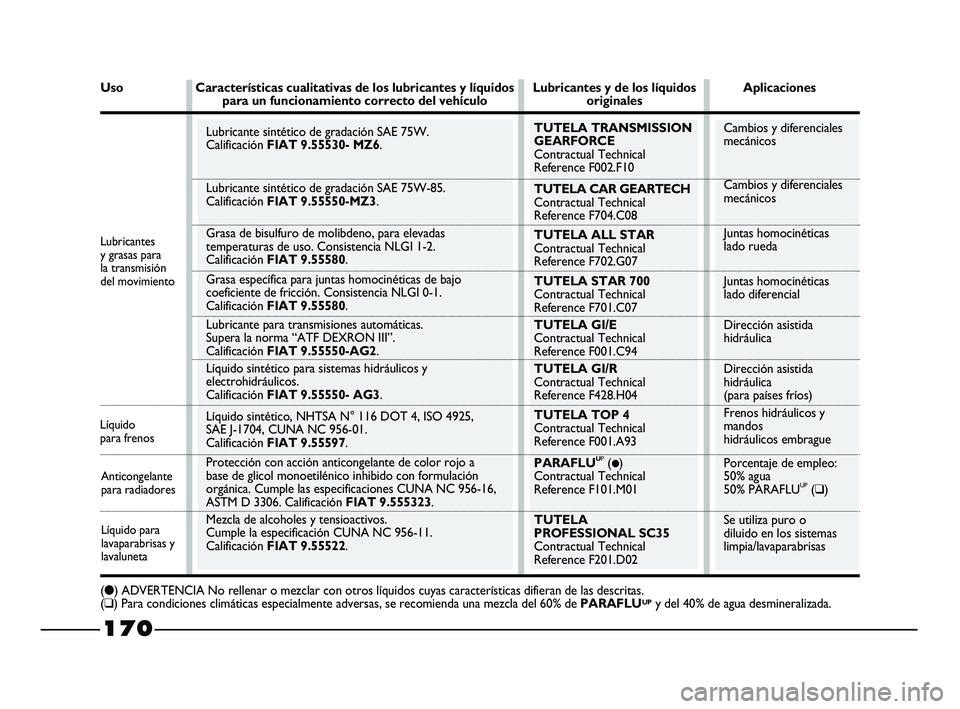 | Uso | Características cualitativas de los lubricantes y líquidos para un funcionamiento correcto del vehículo | Lubricantes y de los líquidos originales | Aplicaciones |
|---|---|---|---|
| Lubricantes y grasas para la transmisión del movimiento | Lubricante sintético de gradación SAE 75W. Calificación **FIAT 9.55530- MZ6**. | **TUTELA TRANSMISSION GEARFORCE** Contractual Technical Reference F002.F10 | Cambios y diferenciales mecánicos |
| | Lubricante sintético de gradación SAE 75W-85. Calificación **FIAT 9.55550-MZ3**. | **TUTELA CAR GEARTECH** Contractual Technical Reference F704.C08 | Cambios y diferenciales mecánicos |
| | Grasa de bisulfuro de molibdeno, para elevadas temperaturas de uso. Consistencia NLGI 1-2. Calificación **FIAT 9.55580**. | **TUTELA ALL STAR** Contractual Technical Reference F702.G07 | Juntas homocinéticas lado rueda |
| | Grasa específica para juntas homocinéticas de bajo coeficiente de fricción. Consistencia NLGI 0-1. Calificación **FIAT 9.55580**. | **TUTELA STAR 700** Contractual Technical Reference F701.C07 | Juntas homocinéticas lado diferencial |
| | Lubricante para transmisiones automáticas. Supera la norma “ATF DEXRON III”. Calificación **FIAT 9.55550-AG2**. | **TUTELA GI/E** Contractual Technical Reference F001.C94 | Dirección asistida hidráulica |
| | Líquido sintético para sistemas hidráulicos y electrohidráulicos. Calificación **FIAT 9.55550- AG3**. | **TUTELA GI/R** Contractual Technical Reference F428.H04 | Dirección asistida hidráulica (para países fríos) |
| Líquido para frenos | Líquido sintético, NHTSA N° 116 DOT 4, ISO 4925, SAE J-1704, CUNA NC 956-01. Calificación **FIAT 9.55597**. | **TUTELA TOP 4** Contractual Technical Reference F001.A93 | Frenos hidráulicos y mandos hidráulicos embrague |
| Anticongelante para radiadores | Protección con acción anticongelante de color rojo a base de glicol monoetilénico inhibido con formulación orgánica. Cumple las especificaciones CUNA NC 956-16, ASTM D 3306. Calificación **FIAT 9.555323**. | **PARAFLU$^{UP}$ (●)** Contractual Technical Reference F101.M01 | Porcentaje de empleo: 50% agua 50% PARAFLU$^{UP}$ (❑) |
| Líquido para lavaparabrisas y lavaluneta | Mezcla de alcoholes y tensioactivos. Cumple la especificación CUNA NC 956-11. Calificación **FIAT 9.55522**. | **TUTELA PROFESSIONAL SC35** Contractual Technical Reference F201.D02 | Se utiliza puro o diluido en los sistemas limpia/lavaparabrisas |

(●) ADVERTENCIA No rellenar o mezclar con otros líquidos cuyas características difieran de las descritas.
(❑) Para condiciones climáticas especialmente adversas, se recomienda una mezcla del 60% de **PARAFLU$^{UP}$** y del 40% de agua desmineralizada.

170

carmanualsonline.info